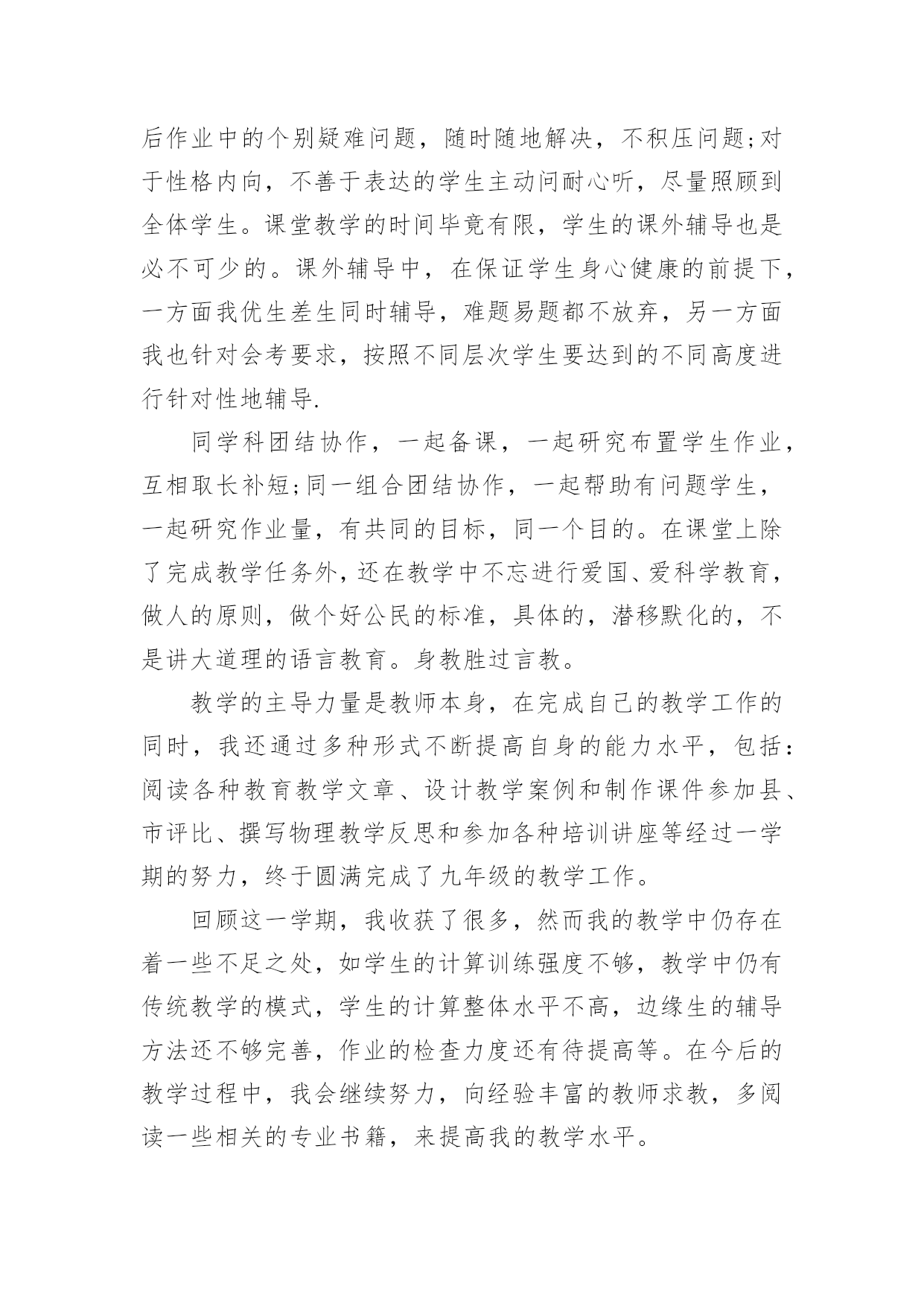 后作业中的个别疑难问题，随时随地解决，不积压问题;对于性格内向，不善于表达的学生主动问耐心听，尽量照顾到全体学生。课堂教学的时间毕竟有限，学生的课外辅导也是必不可少的。课外辅导中，在保证学生身心健康的前提下，一方面我优生差生同时辅导，难题易题都不放弃，另一方面我也针对会考要求，按照不同层次学生要达到的不同高度进行针对性地辅导.

同学科团结协作，一起备课，一起研究布置学生作业，互相取长补短;同一组合团结协作，一起帮助有问题学生，一起研究作业量，有共同的目标，同一个目的。在课堂上除了完成教学任务外，还在教学中不忘进行爱国、爱科学教育，做人的原则，做个好公民的标准，具体的，潜移默化的，不是讲大道理的语言教育。身教胜过言教。

教学的主导力量是教师本身，在完成自己的教学工作的同时，我还通过多种形式不断提高自身的能力水平，包括:阅读各种教育教学文章、设计教学案例和制作课件参加县、市评比、撰写物理教学反思和参加各种培训讲座等经过一学期的努力，终于圆满完成了九年级的教学工作。

回顾这一学期，我收获了很多，然而我的教学中仍存在着一些不足之处，如学生的计算训练强度不够，教学中仍有传统教学的模式，学生的计算整体水平不高，边缘生的辅导方法还不够完善，作业的检查力度还有待提高等。在今后的教学过程中，我会继续努力，向经验丰富的教师求教，多阅读一些相关的专业书籍，来提高我的教学水平。